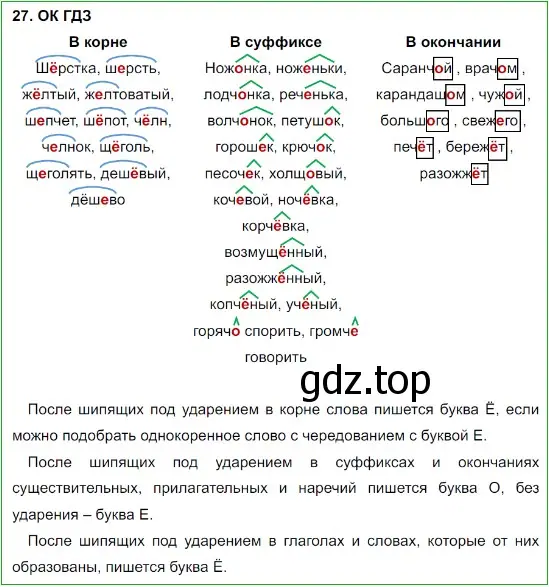 27. ОК ГДЗ

В корне

Шёрстка, шерсть, жёлтый, желтоватый, шепчет, шёпот, чёлн, челнок, щёголь, щеголять, дешёвый, дёшево

В суффиксе

Ножонка, ноженьки, лодчонка, реченька, волчонок, петушок, горошек, крючок, песочек, холщовый, кочевой, ночёвка, корчёвка, возмущённый, разожжённый, копчёный, учёный, горячо спорить, громче говорить

В окончании

Саранчой , врачом , карандашом , чужой , большого , свежего , печёт , бережёт , разожжёт

gdz.top

После шипящих под ударением в корне слова пишется буква Ё, если можно подобрать однокоренное слово с чередованием с буквой Е.

После шипящих под ударением в суффиксах и окончаниях существительных, прилагательных и наречий пишется буква О, без ударения – буква Е.

После шипящих под ударением в глаголах и словах, которые от них образованы, пишется буква Ё.